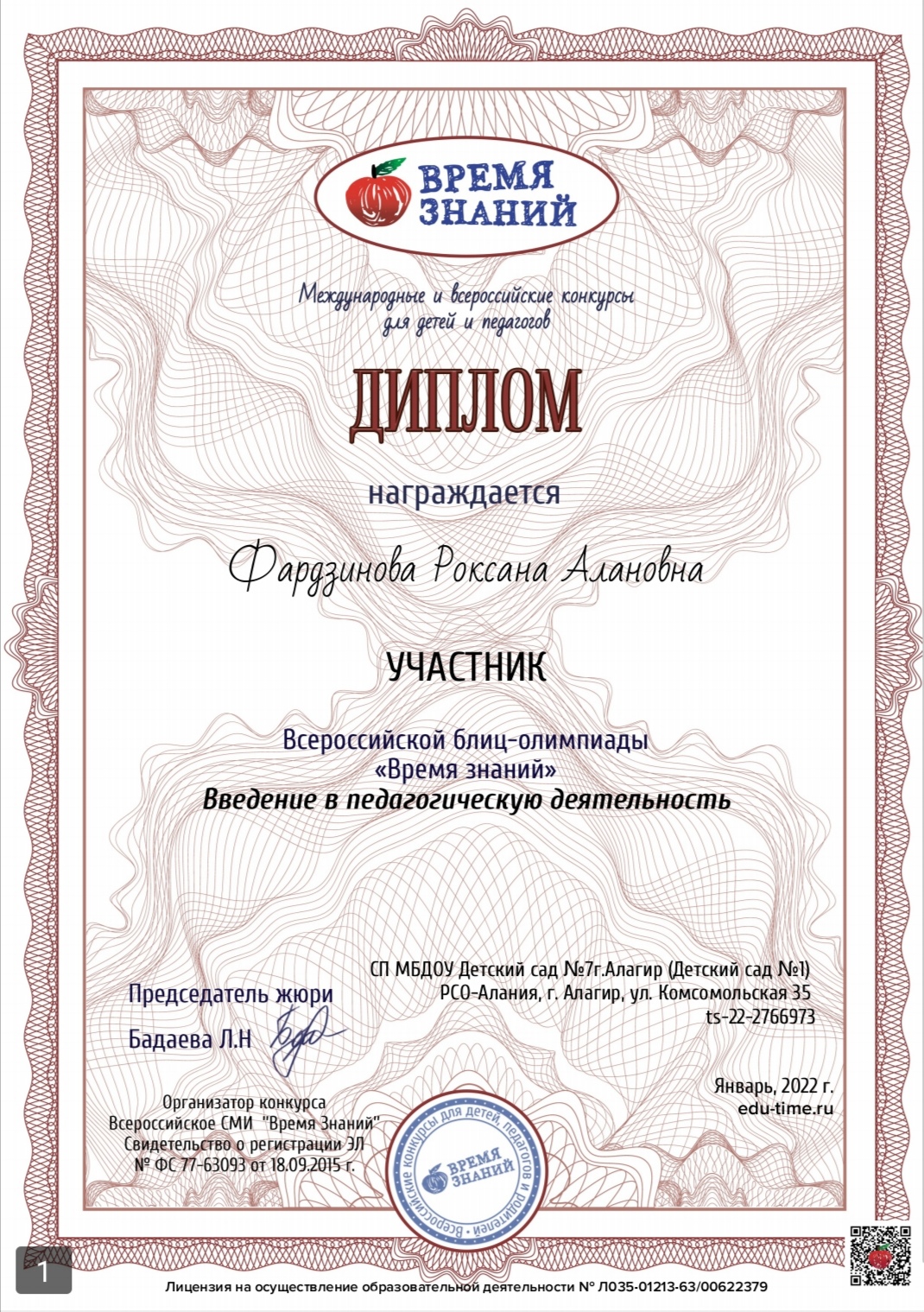 ВРЕМЯ ЗНАНИЙ

Международные и всероссийские конкурсы для детей и педагогов

ДИПЛОМ

награждается

Фардзинова Роксана Алановна

УЧАСТНИК

Всероссийской блиц-олимпиады «Время знаний»
Введение в педагогическую деятельность

СП МБДОУ Детский сад №7г.Алагир (Детский сад №1)
РСО-Алания, г. Алагир, ул. Комсомольская 35
ts-22-2766973

Председатель жюри
Бадаева Л.Н

Январь, 2022 г.
edu-time.ru

Организатор конкурса
Всероссийское СМИ "Время Знаний"
Свидетельство о регистрации ЭЛ
№ ФС 77-63093 от 18.09.2015 г.

Всероссийские конкурсы для детей, педагогов и родителей • ВРЕМЯ ЗНАНИЙ

1

Лицензия на осуществление образовательной деятельности № Л035-01213-63/00622379